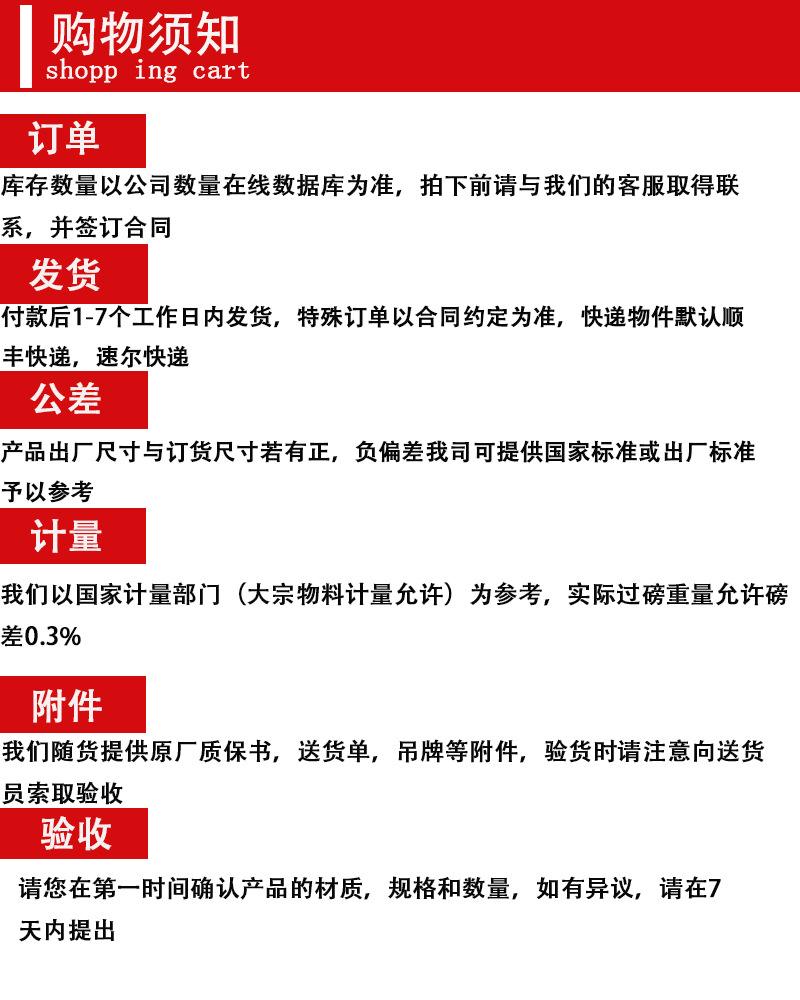 购物须知
shopp ing cart

订单

库存数量以公司数量在线数据库为准，拍下前请与我们的客服取得联系，并签订合同

发货

付款后1-7个工作日内发货，特殊订单以合同约定为准，快递物件默认顺丰快递，速尔快递

公差

产品出厂尺寸与订货尺寸若有正，负偏差我司可提供国家标准或出厂标准予以参考

计量

我们以国家计量部门（大宗物料计量允许）为参考，实际过磅重量允许磅差0.3%

附件

我们随货提供原厂质保书，送货单，吊牌等附件，验货时请注意向送货员索取验收

验收

请您在第一时间确认产品的材质，规格和数量，如有异议，请在7天内提出